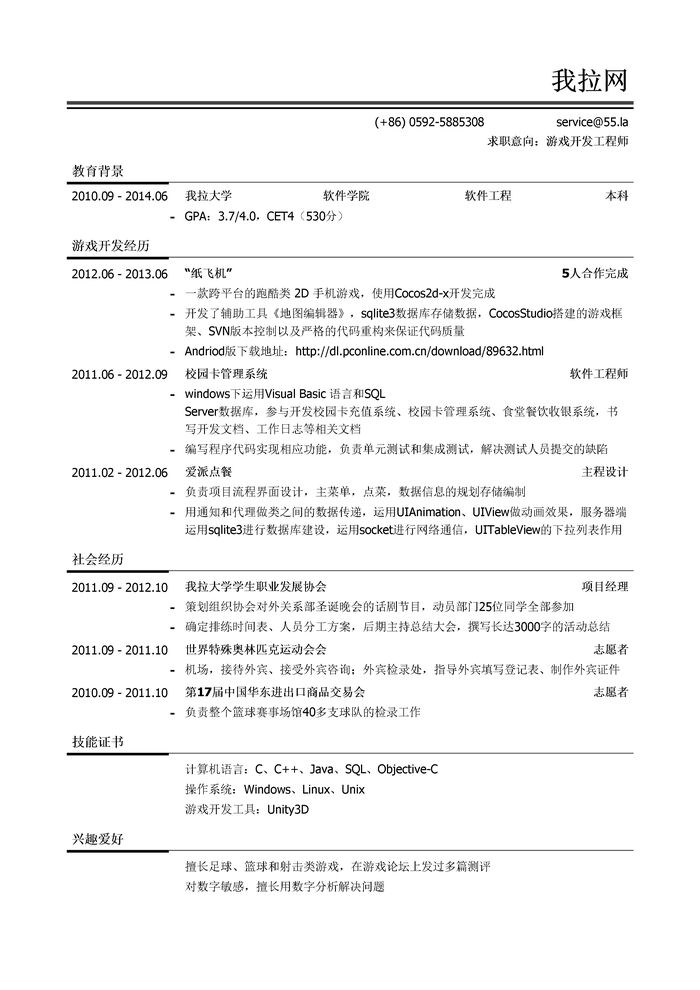 我拉网

(+86) 0592-5885308 service@55.la

求职意向：游戏开发工程师

教育背景

2010.09 - 2014.06 我拉大学 软件学院 软件工程 本科

- GPA：3.7/4.0，CET4（530分）

游戏开发经历

2012.06 - 2013.06 “纸飞机” 5人合作完成

- 一款跨平台的跑酷类 2D 手机游戏，使用Cocos2d-x开发完成
- 开发了辅助工具《地图编辑器》，sqlite3数据库存储数据，CocosStudio搭建的游戏框架、SVN版本控制以及严格的代码重构来保证代码质量
- Andriod版下载地址：http://dl.pconline.com.cn/download/89632.html

2011.06 - 2012.09 校园卡管理系统 软件工程师

- windows下运用Visual Basic 语言和SQL Server数据库，参与开发校园卡充值系统、校园卡管理系统、食堂餐饮收银系统，书写开发文档、工作日志等相关文档
- 编写程序代码实现相应功能，负责单元测试和集成测试，解决测试人员提交的缺陷

2011.02 - 2012.06 爱派点餐 主程设计

- 负责项目流程界面设计，主菜单，点菜，数据信息的规划存储编制
- 用通知和代理做类之间的数据传递，运用UIAnimation、UIView做动画效果，服务器端运用sqlite3进行数据库建设，运用socket进行网络通信，UITableView的下拉列表作用

社会经历

2011.09 - 2012.10 我拉大学学生职业发展协会 项目经理

- 策划组织协会对外关系部圣诞晚会的话剧节目，动员部门25位同学全部参加
- 确定排练时间表、人员分工方案，后期主持总结大会，撰写长达3000字的活动总结

2011.09 - 2011.10 世界特殊奥林匹克运动会会 志愿者

- 机场，接待外宾、接受外宾咨询；外宾检录处，指导外宾填写登记表、制作外宾证件

2010.09 - 2011.10 第17届中国华东进出口商品交易会 志愿者

- 负责整个篮球赛事场馆40多支球队的检录工作

技能证书

计算机语言：C、C++、Java、SQL、Objective-C
操作系统：Windows、Linux、Unix
游戏开发工具：Unity3D

兴趣爱好

擅长足球、篮球和射击类游戏，在游戏论坛上发过多篇测评
对数字敏感，擅长用数字分析解决问题